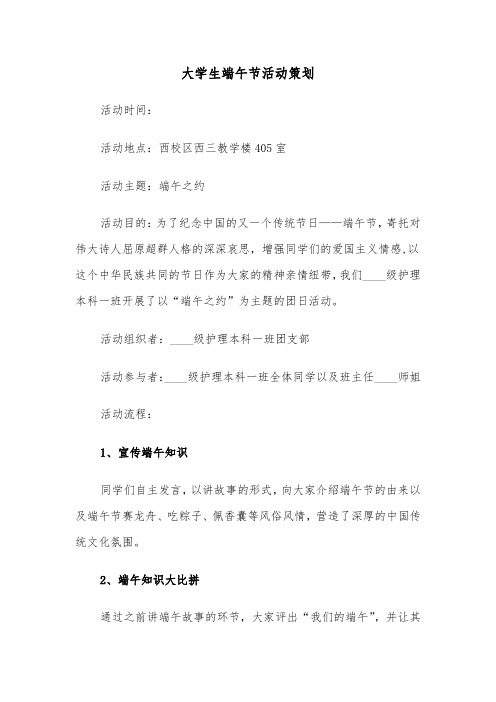 大学生端午节活动策划

活动时间：

活动地点：西校区西三教学楼405室

活动主题：端午之约

活动目的：为了纪念中国的又一个传统节日——端午节，寄托对伟大诗人屈原超群人格的深深哀思，增强同学们的爱国主义情感，以这个中华民族共同的节日作为大家的精神亲情纽带，我们____级护理本科一班开展了以“端午之约”为主题的团日活动。

活动组织者：____级护理本科一班团支部

活动参与者：____级护理本科一班全体同学以及班主任____师姐

活动流程：

1、宣传端午知识

同学们自主发言，以讲故事的形式，向大家介绍端午节的由来以及端午节赛龙舟、吃粽子、佩香囊等风俗风情，营造了深厚的中国传统文化氛围。

2、端午知识大比拼

通过之前讲端午故事的环节，大家评出“我们的端午”，并让其